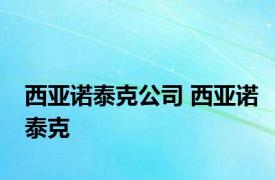 西亚诺泰克公司 西亚诺泰克